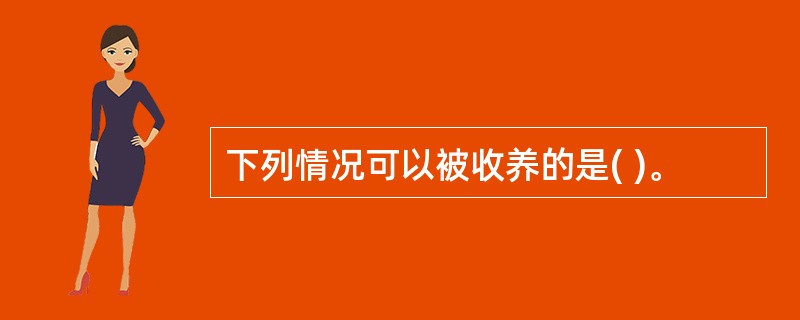 下列情况可以被收养的是( )。